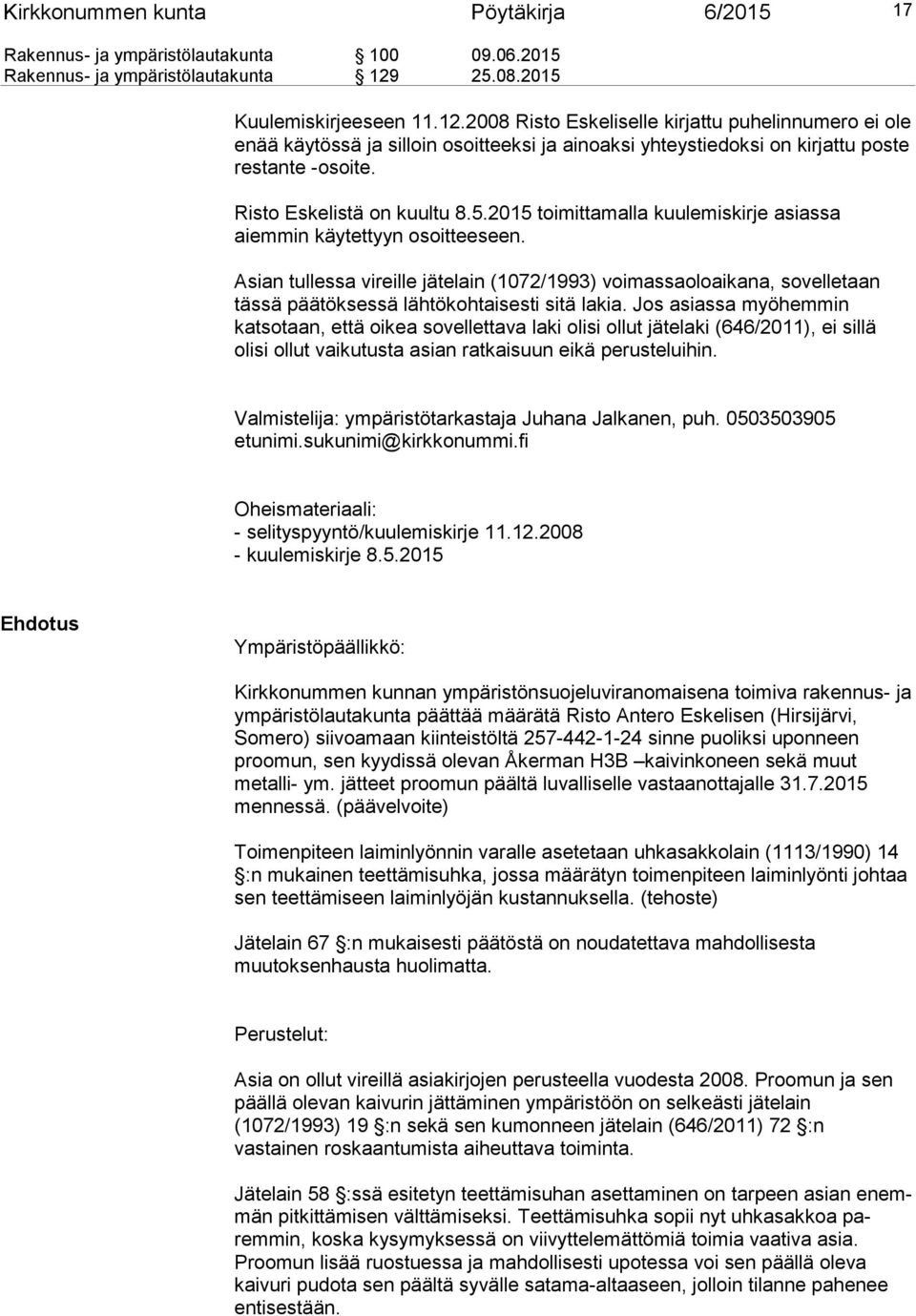 Kirkkonummen kunta Pöytäkirja 6/2015 17

Rakennus- ja ympäristölautakunta § 100 09.06.2015
Rakennus- ja ympäristölautakunta § 129 25.08.2015

Kuulemiskirjeeseen 11.12.2008 Risto Eskeliselle kirjattu puhelinnumero ei ole enää käytössä ja silloin osoitteeksi ja ainoaksi yhteystiedoksi on kirjattu poste restante -osoite.

Risto Eskelistä on kuultu 8.5.2015 toimittamalla kuulemiskirje asiassa aiemmin käytettyyn osoitteeseen.

Asian tullessa vireille jätelain (1072/1993) voimassaoloaikana, sovelletaan tässä päätöksessä lähtökohtaisesti sitä lakia. Jos asiassa myöhemmin katsotaan, että oikea sovellettava laki olisi ollut jätelaki (646/2011), ei sillä olisi ollut vaikutusta asian ratkaisuun eikä perusteluihin.

Valmistelija: ympäristötarkastaja Juhana Jalkanen, puh. 0503503905 etunimi.sukunimi@kirkkonummi.fi

Oheismateriaali:
- selityspyyntö/kuulemiskirje 11.12.2008
- kuulemiskirje 8.5.2015

Ehdotus

Ympäristöpäällikkö:

Kirkkonummen kunnan ympäristönsuojeluviranomaisena toimiva rakennus- ja ympäristölautakunta päättää määrätä Risto Antero Eskelisen (Hirsijärvi, Somero) siivoamaan kiinteistöltä 257-442-1-24 sinne puoliksi uponneen proomun, sen kyydissä olevan Åkerman H3B –kaivinkoneen sekä muut metalli- ym. jätteet proomun päältä luvalliselle vastaanottajalle 31.7.2015 mennessä. (päävelvoite)

Toimenpiteen laiminlyönnin varalle asetetaan uhkasakkolain (1113/1990) 14 §:n mukainen teettämisuhka, jossa määrätyn toimenpiteen laiminlyönti johtaa sen teettämiseen laiminlyöjän kustannuksella. (tehoste)

Jätelain 67 §:n mukaisesti päätöstä on noudatettava mahdollisesta muutoksenhausta huolimatta.

Perustelut:

Asia on ollut vireillä asiakirjojen perusteella vuodesta 2008. Proomun ja sen päällä olevan kaivurin jättäminen ympäristöön on selkeästi jätelain (1072/1993) 19 §:n sekä sen kumonneen jätelain (646/2011) 72 §:n vastainen roskaantumista aiheuttava toiminta.

Jätelain 58 §:ssä esitetyn teettämisuhan asettaminen on tarpeen asian enemmän pitkittämisen välttämiseksi. Teettämisuhka sopii nyt uhkasakkoa paremmin, koska kysymyksessä on viivyttelemättömiä toimia vaativa asia. Proomun lisää ruostuessa ja mahdollisesti upotessa voi sen päällä oleva kaivuri pudota sen päältä syvälle satama-altaaseen, jolloin tilanne pahenee entisestään.